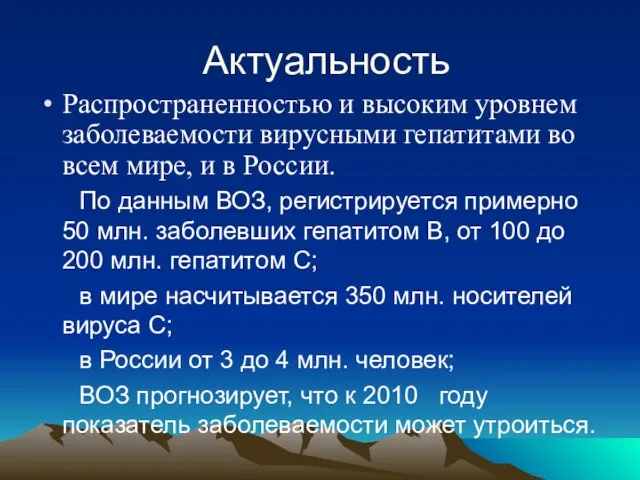 Актуальность

• Распространенностью и высоким уровнем заболеваемости вирусными гепатитами во всем мире, и в России.

По данным ВОЗ, регистрируется примерно 50 млн. заболевших гепатитом В, от 100 до 200 млн. гепатитом С;

в мире насчитывается 350 млн. носителей вируса С;

в России от 3 до 4 млн. человек;

ВОЗ прогнозирует, что к 2010 году показатель заболеваемости может утроиться.